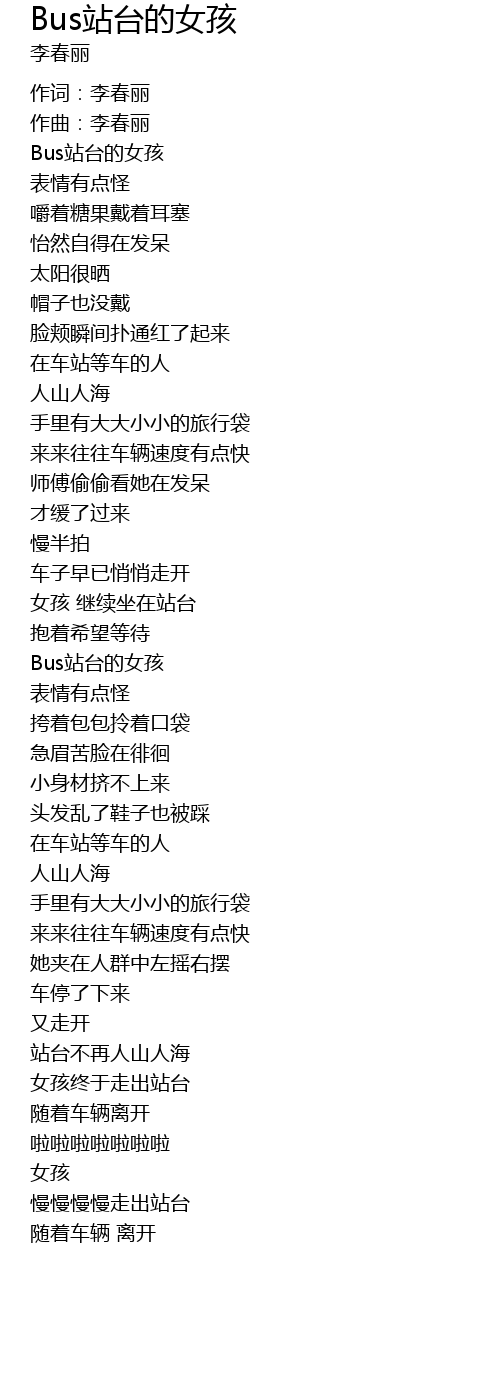 Bus站台的女孩
李春丽

作词：李春丽
作曲：李春丽
Bus站台的女孩
表情有点怪
嚼着糖果戴着耳塞
怡然自得在发呆
太阳很晒
帽子也没戴
脸颊瞬间扑通红了起来
在车站等车的人
人山人海
手里有大大小小的旅行袋
来来往往车辆速度有点快
师傅偷偷看她在发呆
才缓了过来
慢半拍
车子早已悄悄走开
女孩 继续坐在站台
抱着希望等待
Bus站台的女孩
表情有点怪
挎着包包拎着口袋
急眉苦脸在徘徊
小身材挤不上来
头发乱了鞋子也被踩
在车站等车的人
人山人海
手里有大大小小的旅行袋
来来往往车辆速度有点快
她夹在人群中左摇右摆
车停了下来
又走开
站台不再人山人海
女孩终于走出站台
随着车辆离开
啦啦啦啦啦啦啦
女孩
慢慢慢慢走出站台
随着车辆 离开